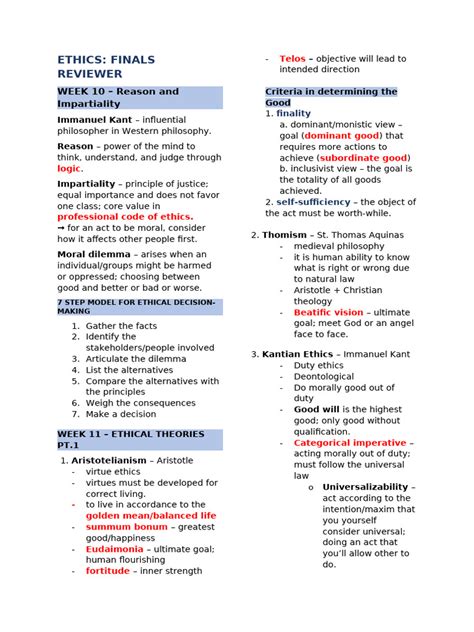 ETHICS: FINALS REVIEWER

WEEK 10 – Reason and Impartiality

Immanuel Kant – influential philosopher in Western philosophy.

Reason – power of the mind to think, understand, and judge through logic.

Impartiality – principle of justice; equal importance and does not favor one class; core value in professional code of ethics.
➞ for an act to be moral, consider how it affects other people first.

Moral dilemma – arises when an individual/groups might be harmed or oppressed; choosing between good and better or bad or worse.

7 STEP MODEL FOR ETHICAL DECISION-MAKING

1. Gather the facts
2. Identify the stakeholders/people involved
3. Articulate the dilemma
4. List the alternatives
5. Compare the alternatives with the principles
6. Weigh the consequences
7. Make a decision

WEEK 11 – ETHICAL THEORIES PT.1

1. Aristotelianism – Aristotle
- virtue ethics
- virtues must be developed for correct living.
- to live in accordance to the golden mean/balanced life
- summum bonum – greatest good/happiness
- Eudaimonia – ultimate goal; human flourishing
- fortitude – inner strength
- Telos – objective will lead to intended direction

Criteria in determining the Good
1. finality
a. dominant/monistic view – goal (dominant good) that requires more actions to achieve (subordinate good)
b. inclusivist view – the goal is the totality of all goods achieved.
2. self-sufficiency – the object of the act must be worth-while.

2. Thomism – St. Thomas Aquinas
- medieval philosophy
- it is human ability to know what is right or wrong due to natural law
- Aristotle + Christian theology
- Beatific vision – ultimate goal; meet God or an angel face to face.

3. Kantian Ethics – Immanuel Kant
- Duty ethics
- Deontological
- Do morally good out of duty
- Good will is the highest good; only good without qualification.
- Categorical imperative – acting morally out of duty; must follow the universal law
o Universalizability – act according to the intention/maxim that you yourself consider universal; doing an act that you'll allow other to do.